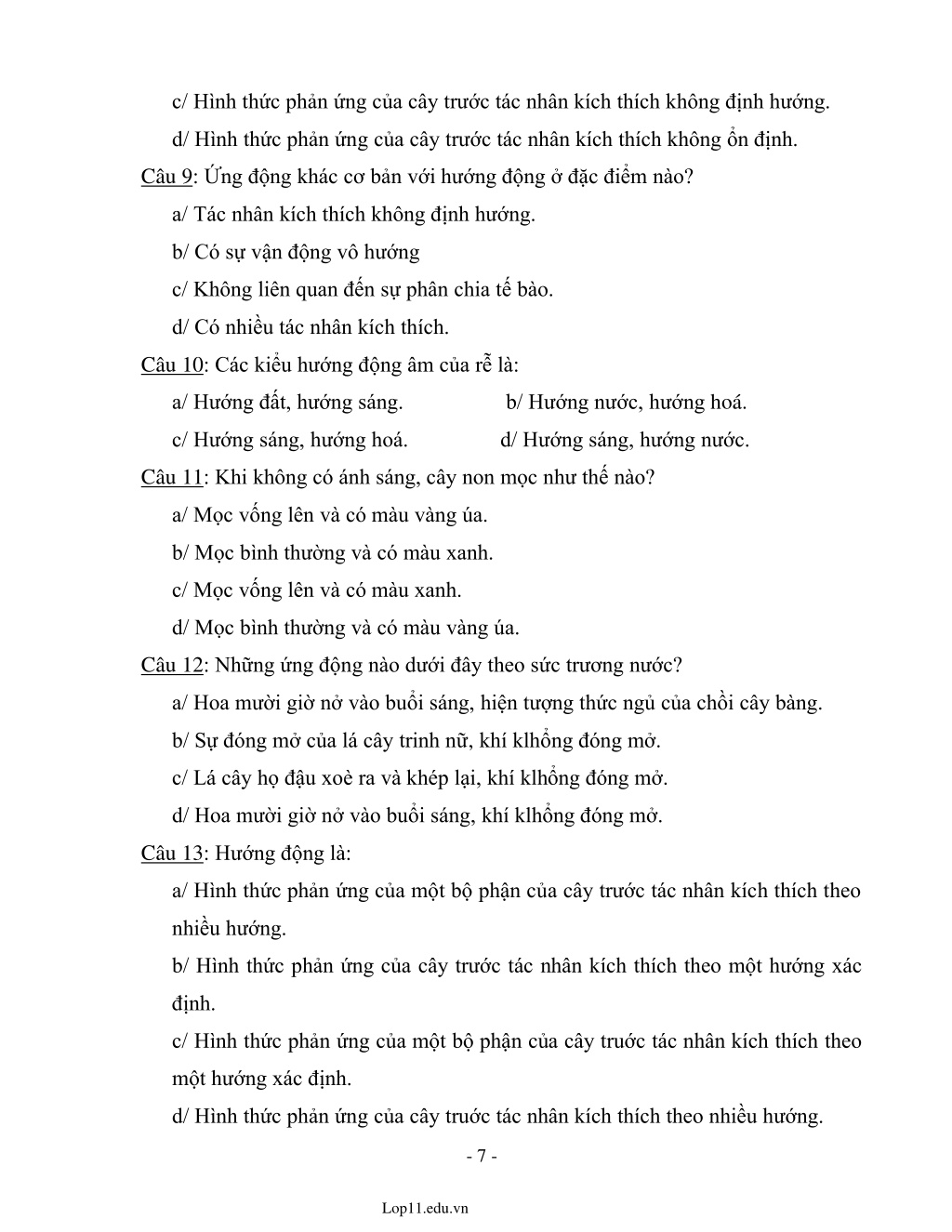 c/ Hình thức phản ứng của cây trước tác nhân kích thích không định hướng.

d/ Hình thức phản ứng của cây trước tác nhân kích thích không ổn định.

Câu 9: Ứng động khác cơ bản với hướng động ở đặc điểm nào?

a/ Tác nhân kích thích không định hướng.

b/ Có sự vận động vô hướng

c/ Không liên quan đến sự phân chia tế bào.

d/ Có nhiều tác nhân kích thích.

Câu 10: Các kiểu hướng động âm của rễ là:

a/ Hướng đất, hướng sáng.

b/ Hướng nước, hướng hoá.

c/ Hướng sáng, hướng hoá.

d/ Hướng sáng, hướng nước.

Câu 11: Khi không có ánh sáng, cây non mọc như thế nào?

a/ Mọc vống lên và có màu vàng úa.

b/ Mọc bình thường và có màu xanh.

c/ Mọc vống lên và có màu xanh.

d/ Mọc bình thường và có màu vàng úa.

Câu 12: Những ứng động nào dưới đây theo sức trương nước?

a/ Hoa mười giờ nở vào buổi sáng, hiện tượng thức ngủ của chồi cây bàng.

b/ Sự đóng mở của lá cây trinh nữ, khí klhổng đóng mở.

c/ Lá cây họ đậu xoè ra và khép lại, khí klhổng đóng mở.

d/ Hoa mười giờ nở vào buổi sáng, khí klhổng đóng mở.

Câu 13: Hướng động là:

a/ Hình thức phản ứng của một bộ phận của cây trước tác nhân kích thích theo nhiều hướng.

b/ Hình thức phản ứng của cây trước tác nhân kích thích theo một hướng xác định.

c/ Hình thức phản ứng của một bộ phận của cây trước tác nhân kích thích theo một hướng xác định.

d/ Hình thức phản ứng của cây trước tác nhân kích thích theo nhiều hướng.

- 7 -

Lop11.edu.vn